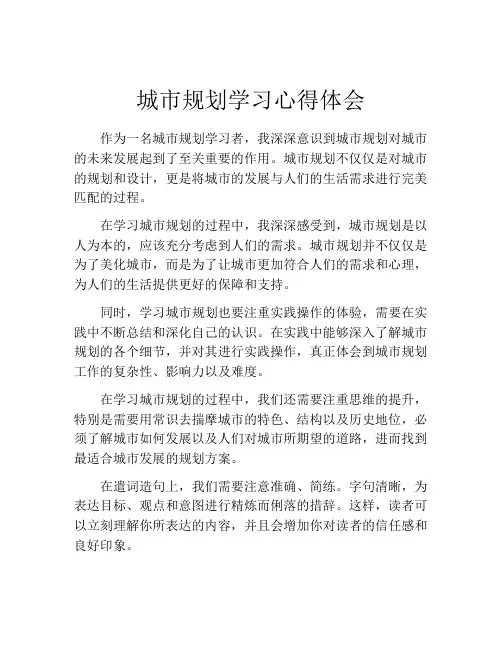 城市规划学习心得体会

作为一名城市规划学习者，我深深意识到城市规划对城市的未来发展起到了至关重要的作用。城市规划不仅仅是对城市的规划和设计，更是将城市的发展与人们的生活需求进行完美匹配的过程。

在学习城市规划的过程中，我深深感受到，城市规划是以人为本的，应该充分考虑到人们的需求。城市规划并不仅仅是为了美化城市，而是为了让城市更加符合人们的需求和心理，为人们的生活提供更好的保障和支持。

同时，学习城市规划也要注重实践操作的体验，需要在实践中不断总结和深化自己的认识。在实践中能够深入了解城市规划的各个细节，并对其进行实践操作，真正体会到城市规划工作的复杂性、影响力以及难度。

在学习城市规划的过程中，我们还需要注重思维的提升，特别是需要用常识去揣摩城市的特色、结构以及历史地位，必须了解城市如何发展以及人们对城市所期望的道路，进而找到最适合城市发展的规划方案。

在遣词造句上，我们需要注意准确、简练。字句清晰，为表达目标、观点和意图进行精炼而俐落的措辞。这样，读者可以立刻理解你所表达的内容，并且会增加你对读者的信任感和良好印象。